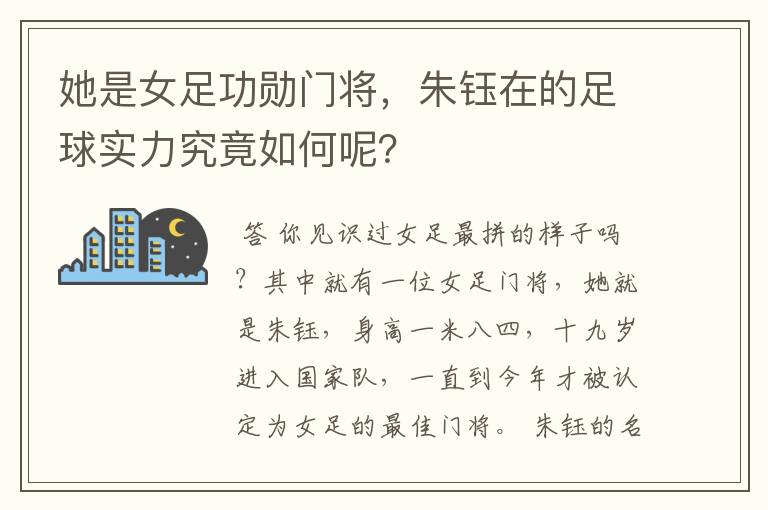 她是女足功勋门将，朱钰在的足球实力究竟如何呢？

答 你见识过女足最拼的样子吗？其中就有一位女足门将，她就是朱钰，身高一米八四，十九岁进入国家队，一直到今年才被认定为女足的最佳门将。 朱钰的名